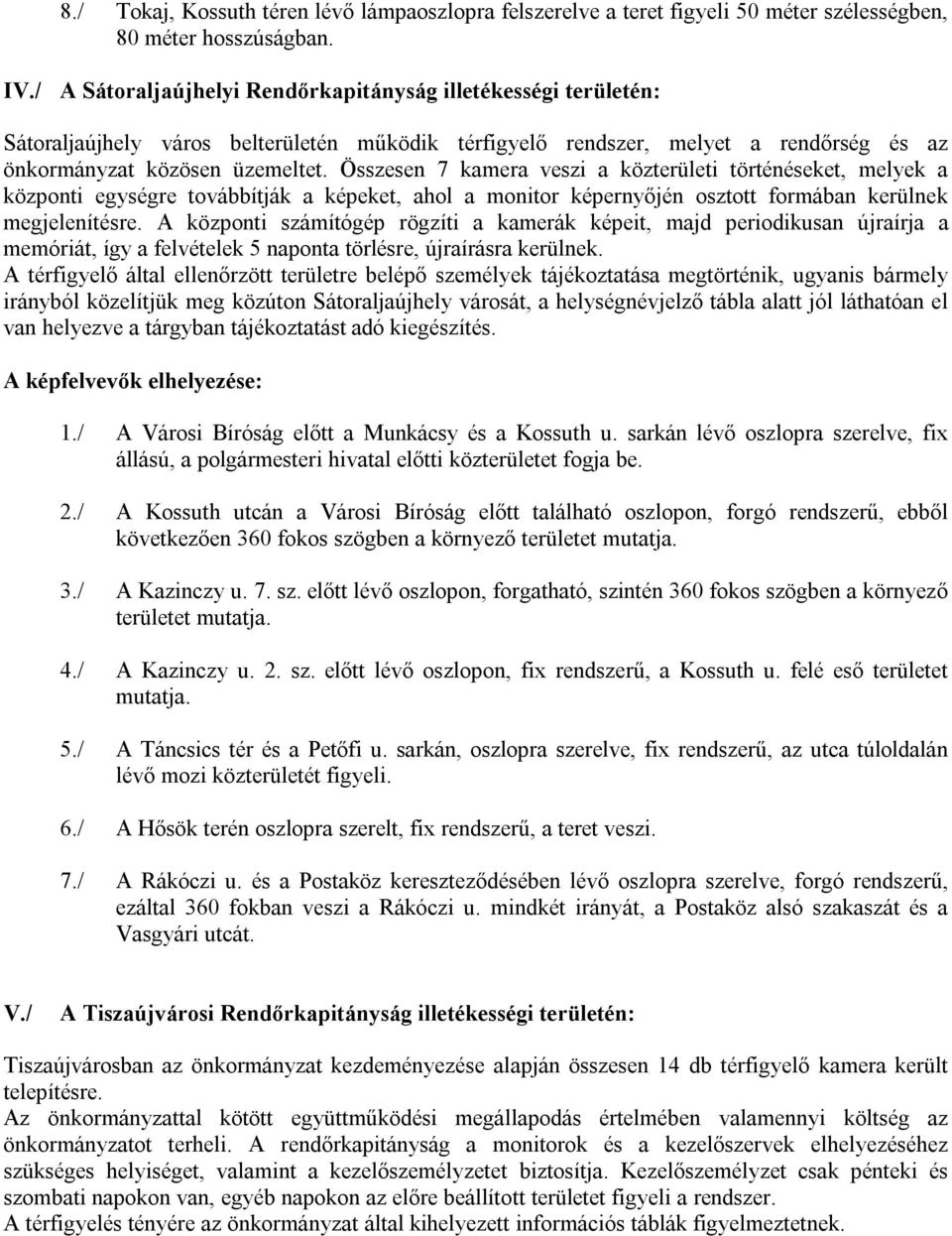 8./ Tokaj, Kossuth téren lévő lámpaoszlopra felszerelve a teret figyeli 50 méter szélességben, 80 méter hosszúságban.

IV./ A Sátoraljaújhelyi Rendőrkapitányság illetékességi területén:

Sátoraljaújhely város belterületén működik térfigyelő rendszer, melyet a rendőrség és az önkormányzat közösen üzemeltet. Összesen 7 kamera veszi a közterületi történéseket, melyek a központi egységre továbbítják a képeket, ahol a monitor képernyőjén osztott formában kerülnek megjelenítésre. A központi számítógép rögzíti a kamerák képeit, majd periodikusan újraírja a memóriát, így a felvételek 5 naponta törlésre, újraírásra kerülnek.
A térfigyelő által ellenőrzött területre belépő személyek tájékoztatása megtörténik, ugyanis bármely irányból közelítjük meg közúton Sátoraljaújhely városát, a helységnévjelző tábla alatt jól láthatóan el van helyezve a tárgyban tájékoztatást adó kiegészítés.

A képfelvevők elhelyezése:

1./ A Városi Bíróság előtt a Munkácsy és a Kossuth u. sarkán lévő oszlopra szerelve, fix állású, a polgármesteri hivatal előtti közterületet fogja be.

2./ A Kossuth utcán a Városi Bíróság előtt található oszlopon, forgó rendszerű, ebből következően 360 fokos szögben a környező területet mutatja.

3./ A Kazinczy u. 7. sz. előtt lévő oszlopon, forgatható, szintén 360 fokos szögben a környező területet mutatja.

4./ A Kazinczy u. 2. sz. előtt lévő oszlopon, fix rendszerű, a Kossuth u. felé eső területet mutatja.

5./ A Táncsics tér és a Petőfi u. sarkán, oszlopra szerelve, fix rendszerű, az utca túloldalán lévő mozi közterületét figyeli.

6./ A Hősök terén oszlopra szerelt, fix rendszerű, a teret veszi.

7./ A Rákóczi u. és a Postaköz kereszteződésében lévő oszlopra szerelve, forgó rendszerű, ezáltal 360 fokban veszi a Rákóczi u. mindkét irányát, a Postaköz alsó szakaszát és a Vasgyári utcát.

V./ A Tiszaújvárosi Rendőrkapitányság illetékességi területén:

Tiszaújvárosban az önkormányzat kezdeményezése alapján összesen 14 db térfigyelő kamera került telepítésre.
Az önkormányzattal kötött együttműködési megállapodás értelmében valamennyi költség az önkormányzatot terheli. A rendőrkapitányság a monitorok és a kezelőszervek elhelyezéséhez szükséges helyiséget, valamint a kezelőszemélyzetet biztosítja. Kezelőszemélyzet csak pénteki és szombati napokon van, egyéb napokon az előre beállított területet figyeli a rendszer.
A térfigyelés tényére az önkormányzat által kihelyezett információs táblák figyelmeztetnek.